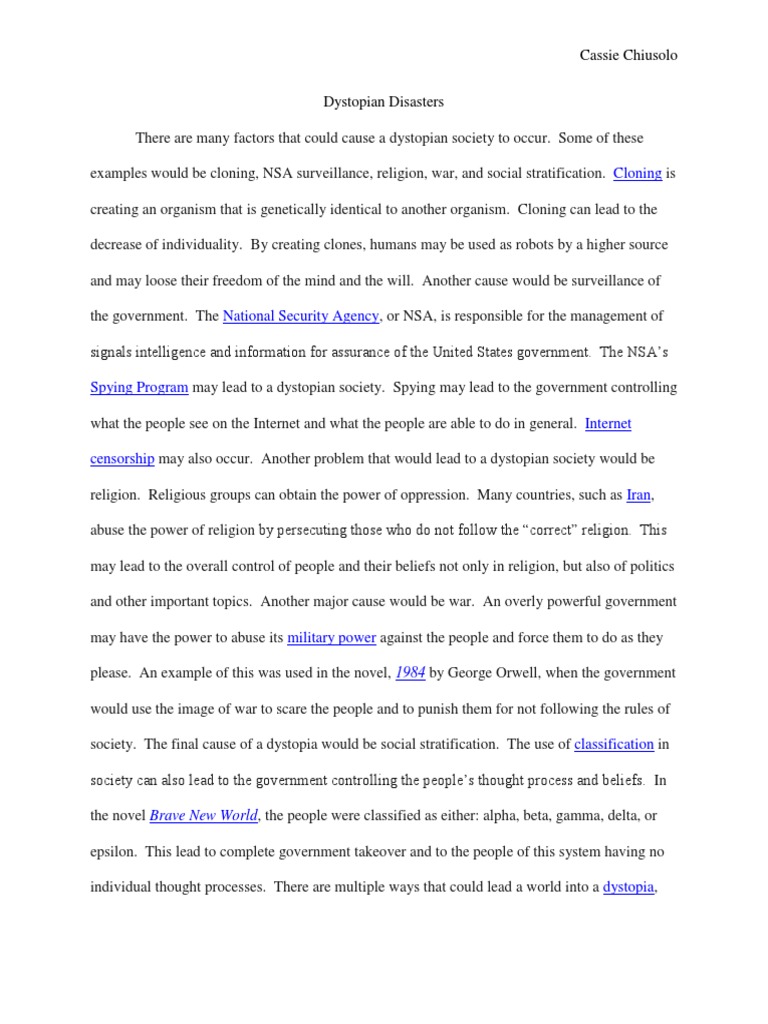 Cassie Chiusolo

Dystopian Disasters

There are many factors that could cause a dystopian society to occur. Some of these examples would be cloning, NSA surveillance, religion, war, and social stratification. Cloning is creating an organism that is genetically identical to another organism. Cloning can lead to the decrease of individuality. By creating clones, humans may be used as robots by a higher source and may loose their freedom of the mind and the will. Another cause would be surveillance of the government. The National Security Agency, or NSA, is responsible for the management of signals intelligence and information for assurance of the United States government. The NSA's Spying Program may lead to a dystopian society. Spying may lead to the government controlling what the people see on the Internet and what the people are able to do in general. Internet censorship may also occur. Another problem that would lead to a dystopian society would be religion. Religious groups can obtain the power of oppression. Many countries, such as Iran, abuse the power of religion by persecuting those who do not follow the "correct" religion. This may lead to the overall control of people and their beliefs not only in religion, but also of politics and other important topics. Another major cause would be war. An overly powerful government may have the power to abuse its military power against the people and force them to do as they please. An example of this was used in the novel, 1984 by George Orwell, when the government would use the image of war to scare the people and to punish them for not following the rules of society. The final cause of a dystopia would be social stratification. The use of classification in society can also lead to the government controlling the people's thought process and beliefs. In the novel Brave New World, the people were classified as either: alpha, beta, gamma, delta, or epsilon. This lead to complete government takeover and to the people of this system having no individual thought processes. There are multiple ways that could lead a world into a dystopia,